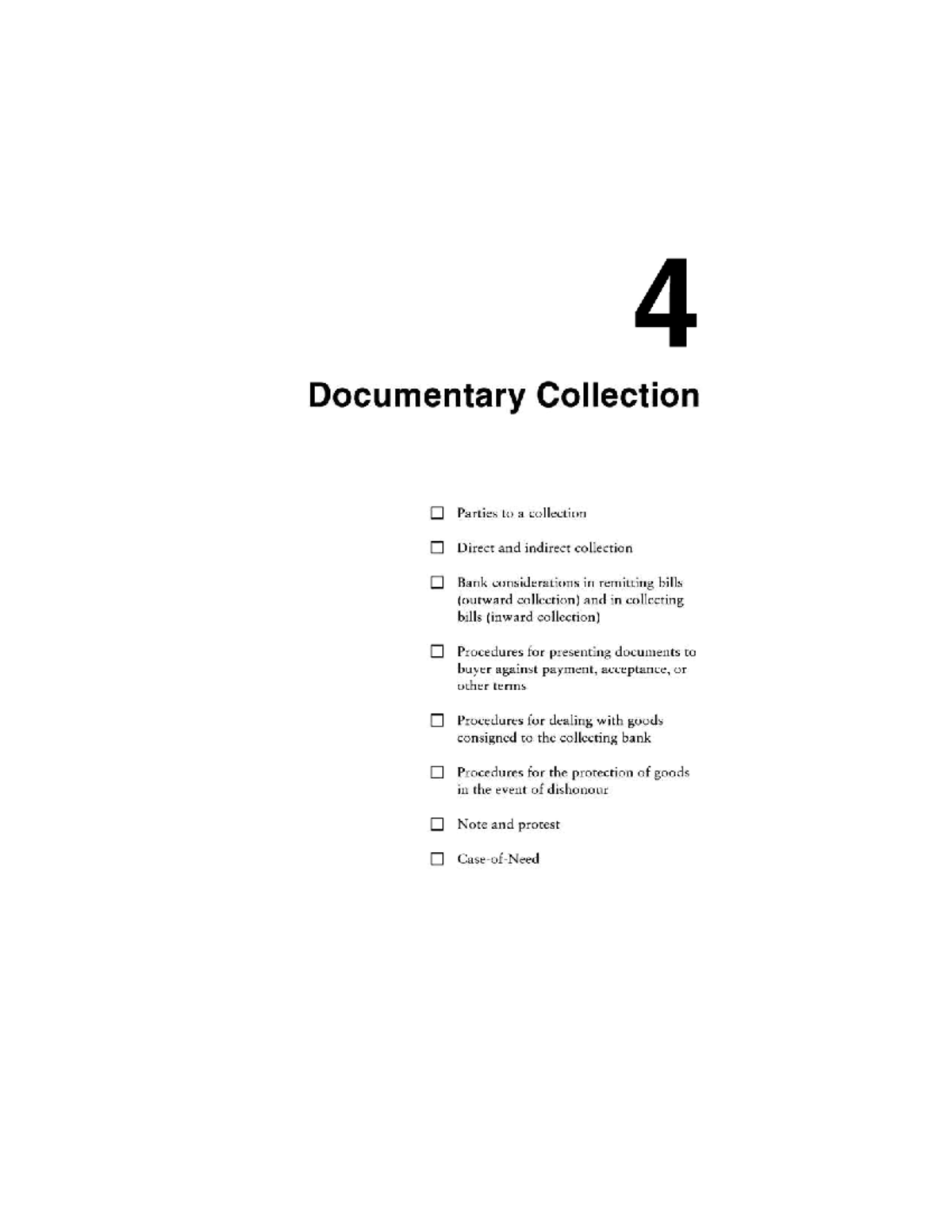 4

Documentary Collection

☐ Parties to a collection

☐ Direct and indirect collection

☐ Bank considerations in remitting bills (outward collection) and in collecting bills (inward collection)

☐ Procedures for presenting documents to buyer against payment, acceptance, or other terms

☐ Procedures for dealing with goods consigned to the collecting bank

☐ Procedures for the protection of goods in the event of dishonour

☐ Note and protest

☐ Case-of-Need